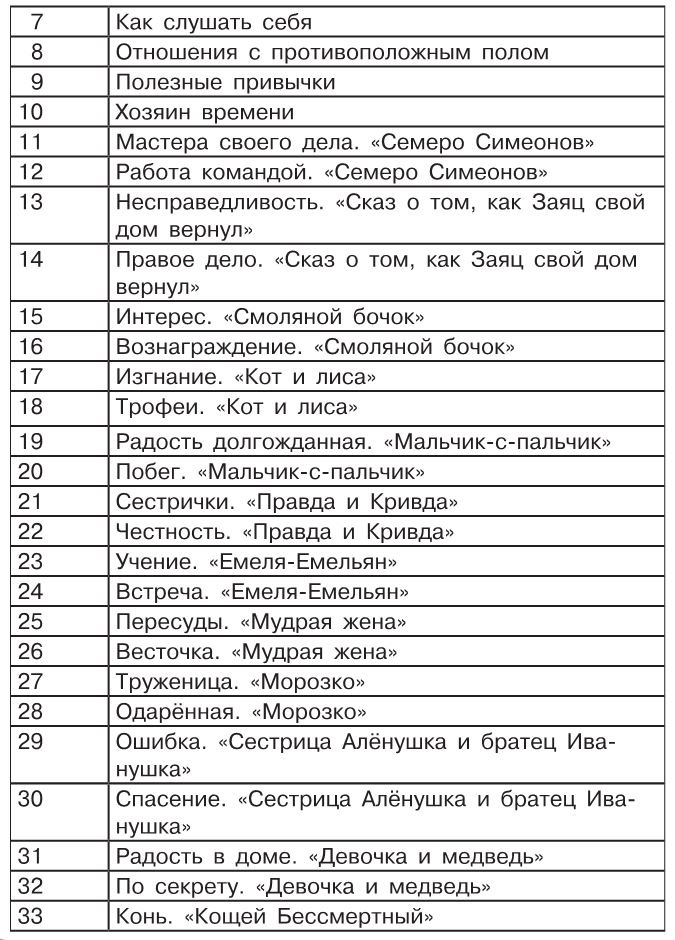 | | |
|---|---|
| 7 | Как слушать себя |
| 8 | Отношения с противоположным полом |
| 9 | Полезные привычки |
| 10 | Хозяин времени |
| 11 | Мастера своего дела. «Семеро Симеонов» |
| 12 | Работа командой. «Семеро Симеонов» |
| 13 | Несправедливость. «Сказ о том, как Заяц свой дом вернул» |
| 14 | Правое дело. «Сказ о том, как Заяц свой дом вернул» |
| 15 | Интерес. «Смоляной бочок» |
| 16 | Вознаграждение. «Смоляной бочок» |
| 17 | Изгнание. «Кот и лиса» |
| 18 | Трофеи. «Кот и лиса» |
| 19 | Радость долгожданная. «Мальчик-с-пальчик» |
| 20 | Побег. «Мальчик-с-пальчик» |
| 21 | Сестрички. «Правда и Кривда» |
| 22 | Честность. «Правда и Кривда» |
| 23 | Учение. «Емеля-Емельян» |
| 24 | Встреча. «Емеля-Емельян» |
| 25 | Пересуды. «Мудрая жена» |
| 26 | Весточка. «Мудрая жена» |
| 27 | Труженица. «Морозко» |
| 28 | Одарённая. «Морозко» |
| 29 | Ошибка. «Сестрица Алёнушка и братец Иванушка» |
| 30 | Спасение. «Сестрица Алёнушка и братец Иванушка» |
| 31 | Радость в доме. «Девочка и медведь» |
| 32 | По секрету. «Девочка и медведь» |
| 33 | Конь. «Кощей Бессмертный» |